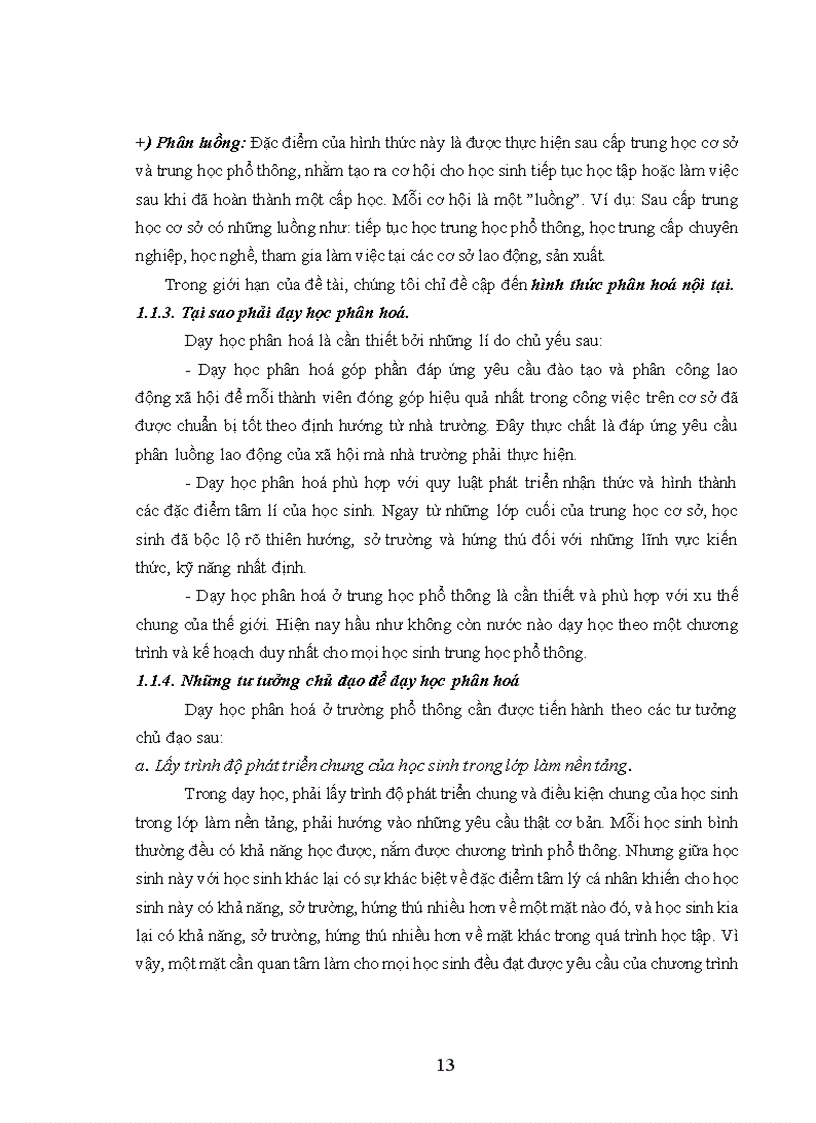 +) Phân luồng: Đặc điểm của hình thức này là được thực hiện sau cấp trung học cơ sở và trung học phổ thông, nhằm tạo ra cơ hội cho học sinh tiếp tục học tập hoặc làm việc sau khi đã hoàn thành một cấp học. Mỗi cơ hội là một "luồng". Ví dụ: Sau cấp trung học cơ sở có những luồng như: tiếp tục học trung học phổ thông, học trung cấp chuyên nghiệp, học nghề, tham gia làm việc tại các cơ sở lao động, sản xuất.

Trong giới hạn của đề tài, chúng tôi chỉ đề cập đến hình thức phân hoá nội tại.

1.1.3. Tại sao phải dạy học phân hoá.

Dạy học phân hoá là cần thiết bởi những lí do chủ yếu sau:

- Dạy học phân hoá góp phần đáp ứng yêu cầu đào tạo và phân công lao động xã hội để mỗi thành viên đóng góp hiệu quả nhất trong công việc trên cơ sở đã được chuẩn bị tốt theo định hướng từ nhà trường. Đây thực chất là đáp ứng yêu cầu phân luồng lao động của xã hội mà nhà trường phải thực hiện.

- Dạy học phân hoá phù hợp với quy luật phát triển nhận thức và hình thành các đặc điểm tâm lí của học sinh. Ngay từ những lớp cuối của trung học cơ sở, học sinh đã bộc lộ rõ thiên hướng, sở trường và hứng thú đối với những lĩnh vực kiến thức, kỹ năng nhất định.

- Dạy học phân hoá ở trung học phổ thông là cần thiết và phù hợp với xu thế chung của thế giới. Hiện nay hầu như không còn nước nào dạy học theo một chương trình và kế hoạch duy nhất cho mọi học sinh trung học phổ thông.

1.1.4. Những tư tưởng chủ đạo để dạy học phân hoá

Dạy học phân hoá ở trường phổ thông cần được tiến hành theo các tư tưởng chủ đạo sau:

a. Lấy trình độ phát triển chung của học sinh trong lớp làm nền tảng.

Trong dạy học, phải lấy trình độ phát triển chung và điều kiện chung của học sinh trong lớp làm nền tảng, phải hướng vào những yêu cầu thật cơ bản. Mỗi học sinh bình thường đều có khả năng học được, nắm được chương trình phổ thông. Nhưng giữa học sinh này với học sinh khác lại có sự khác biệt về đặc điểm tâm lý cá nhân khiến cho học sinh này có khả năng, sở trường, hứng thú nhiều hơn về một mặt nào đó, và học sinh kia lại có khả năng, sở trường, hứng thú nhiều hơn về mặt khác trong quá trình học tập. Vì vậy, một mặt cần quan tâm làm cho mọi học sinh đều đạt được yêu cầu của chương trình

13